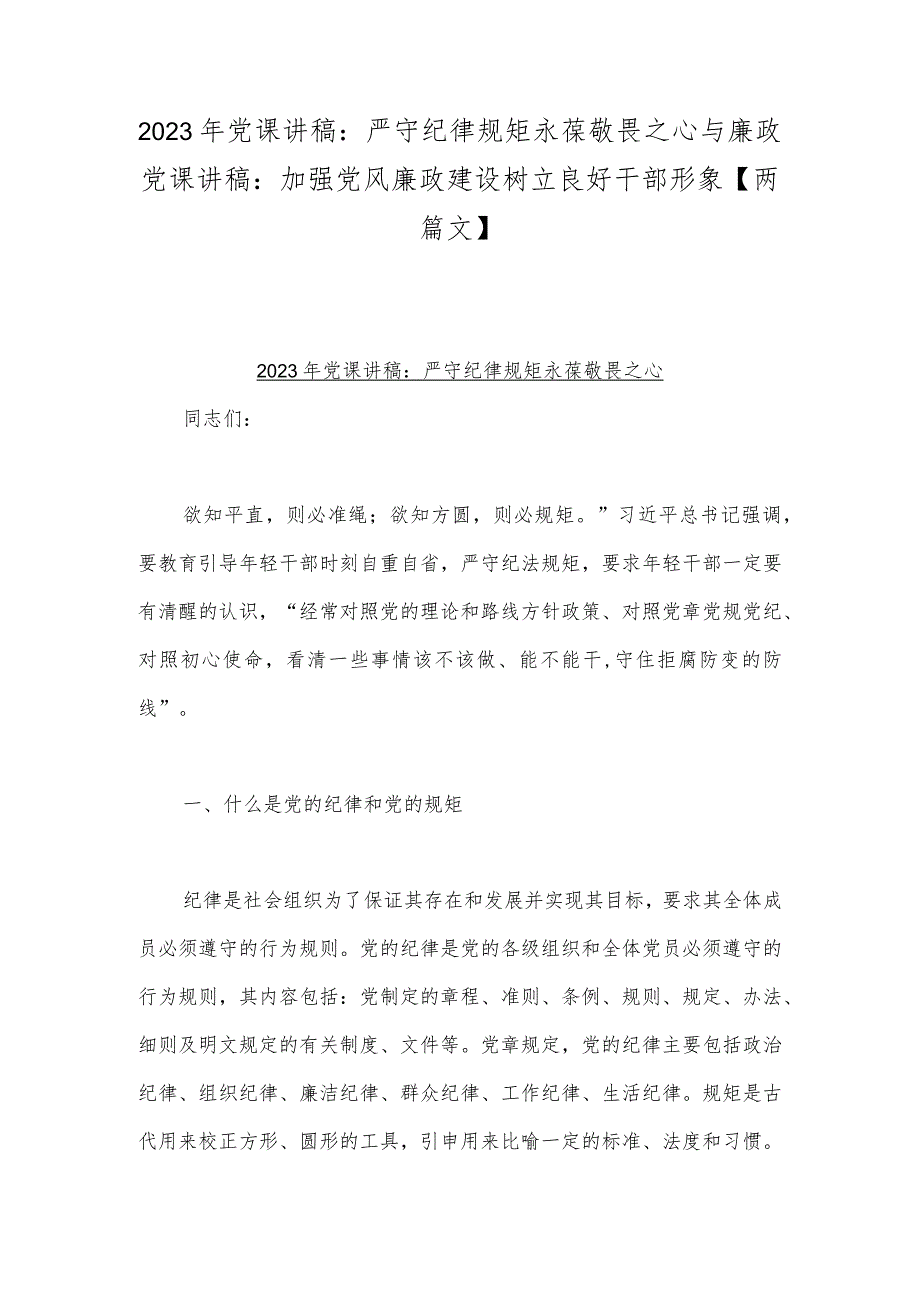 2023年党课讲稿：严守纪律规矩永葆敬畏之心与廉政党课讲稿：加强党风廉政建设树立良好干部形象【两篇文】

2023年党课讲稿：严守纪律规矩永葆敬畏之心

同志们：

欲知平直，则必准绳；欲知方圆，则必规矩。”习近平总书记强调，要教育引导年轻干部时刻自重自省，严守纪法规矩，要求年轻干部一定要有清醒的认识，“经常对照党的理论和路线方针政策、对照党章党规党纪、对照初心使命，看清一些事情该不该做、能不能干，守住拒腐防变的防线”。

一、什么是党的纪律和党的规矩

纪律是社会组织为了保证其存在和发展并实现其目标，要求其全体成员必须遵守的行为规则。党的纪律是党的各级组织和全体党员必须遵守的行为规则，其内容包括：党制定的章程、准则、条例、规则、规定、办法、细则及明文规定的有关制度、文件等。党章规定，党的纪律主要包括政治纪律、组织纪律、廉洁纪律、群众纪律、工作纪律、生活纪律。规矩是古代用来校正方形、圆形的工具，引申用来比喻一定的标准、法度和习惯。